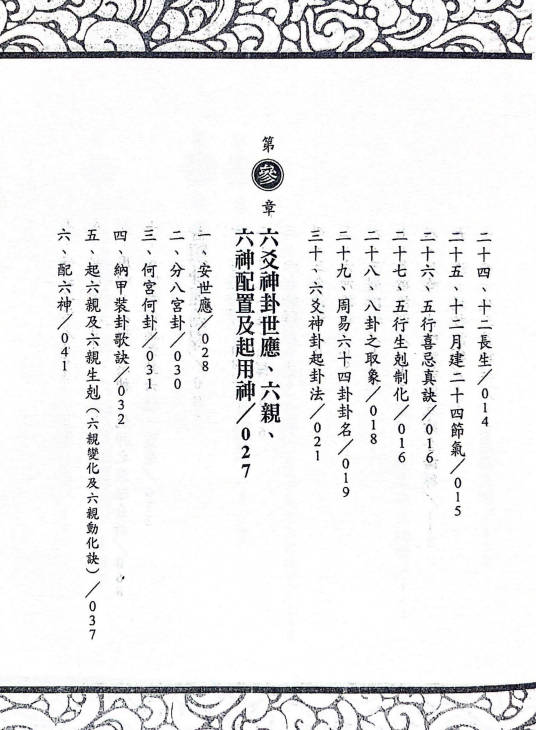 二十四、十二長生／014

二十五、十二月建二十四節氣／015

二十六、五行喜忌真訣／016

二十七、五行生剋制化／016

二十八、八卦之取象／018

二十九、周易六十四卦卦名／019

三十、六爻神卦起卦法／021

第參章 六爻神卦世應、六親、六神配置及起用神／027

一、安世應／028

二、分八宮卦／030

三、何宮何卦／031

四、納甲裝卦歌訣／032

五、起六親及六親生剋（六親變化及六親動化訣）／037

六、配六神／041